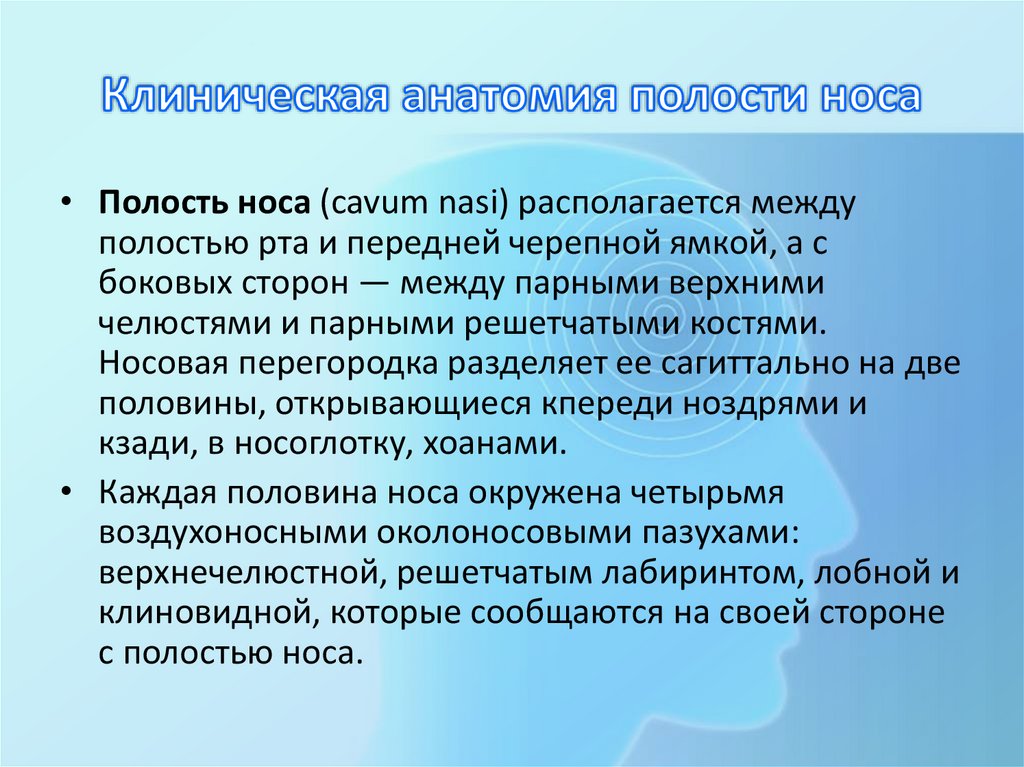 Клиническая анатомия полости носа

• Полость носа (cavum nasi) располагается между полостью рта и передней черепной ямкой, а с боковых сторон — между парными верхними челюстями и парными решетчатыми костями. Носовая перегородка разделяет ее сагиттально на две половины, открывающиеся кпереди ноздрями и кзади, в носоглотку, хоанами.

• Каждая половина носа окружена четырьмя воздухоносными околоносовыми пазухами: верхнечелюстной, решетчатым лабиринтом, лобной и клиновидной, которые сообщаются на своей стороне с полостью носа.